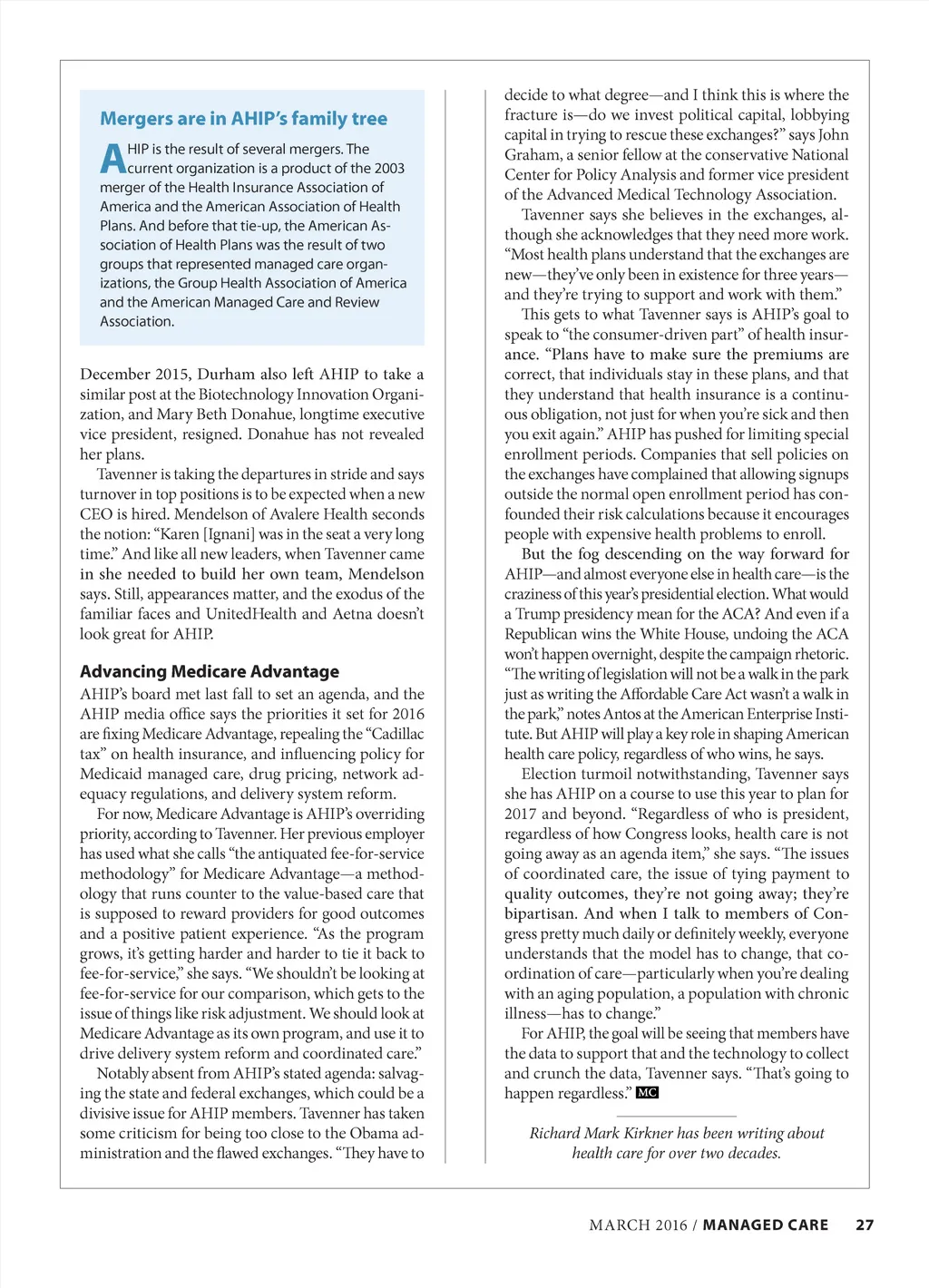 Mergers are in AHIP's family tree

AHIP is the result of several mergers. The current organization is a product of the 2003 merger of the Health Insurance Association of America and the American Association of Health Plans. And before that tie-up, the American Association of Health Plans was the result of two groups that represented managed care organizations, the Group Health Association of America and the American Managed Care and Review Association.

December 2015, Durham also left AHIP to take a similar post at the Biotechnology Innovation Organization, and Mary Beth Donahue, longtime executive vice president, resigned. Donahue has not revealed her plans.

Tavenner is taking the departures in stride and says turnover in top positions is to be expected when a new CEO is hired. Mendelson of Avalere Health seconds the notion: "Karen [Ignani] was in the seat a very long time." And like all new leaders, when Tavenner came in she needed to build her own team, Mendelson says. Still, appearances matter, and the exodus of the familiar faces and UnitedHealth and Aetna doesn't look great for AHIP.

Advancing Medicare Advantage

AHIP's board met last fall to set an agenda, and the AHIP media office says the priorities it set for 2016 are fixing Medicare Advantage, repealing the "Cadillac tax" on health insurance, and influencing policy for Medicaid managed care, drug pricing, network adequacy regulations, and delivery system reform.

For now, Medicare Advantage is AHIP's overriding priority, according to Tavenner. Her previous employer has used what she calls "the antiquated fee-for-service methodology" for Medicare Advantage—a methodology that runs counter to the value-based care that is supposed to reward providers for good outcomes and a positive patient experience. "As the program grows, it's getting harder and harder to tie it back to fee-for-service," she says. "We shouldn't be looking at fee-for-service for our comparison, which gets to the issue of things like risk adjustment. We should look at Medicare Advantage as its own program, and use it to drive delivery system reform and coordinated care."

Notably absent from AHIP's stated agenda: salvaging the state and federal exchanges, which could be a divisive issue for AHIP members. Tavenner has taken some criticism for being too close to the Obama administration and the flawed exchanges. "They have to decide to what degree—and I think this is where the fracture is—do we invest political capital, lobbying capital in trying to rescue these exchanges?" says John Graham, a senior fellow at the conservative National Center for Policy Analysis and former vice president of the Advanced Medical Technology Association.

Tavenner says she believes in the exchanges, although she acknowledges that they need more work. "Most health plans understand that the exchanges are new—they've only been in existence for three years—and they're trying to support and work with them."

This gets to what Tavenner says is AHIP's goal to speak to "the consumer-driven part" of health insurance. "Plans have to make sure the premiums are correct, that individuals stay in these plans, and that they understand that health insurance is a continuous obligation, not just for when you're sick and then you exit again." AHIP has pushed for limiting special enrollment periods. Companies that sell policies on the exchanges have complained that allowing signups outside the normal open enrollment period has confounded their risk calculations because it encourages people with expensive health problems to enroll.

But the fog descending on the way forward for AHIP—and almost everyone else in health care—is the craziness of this year's presidential election. What would a Trump presidency mean for the ACA? And even if a Republican wins the White House, undoing the ACA won't happen overnight, despite the campaign rhetoric. "The writing of legislation will not be a walk in the park just as writing the Affordable Care Act wasn't a walk in the park," notes Antos at the American Enterprise Institute. But AHIP will play a key role in shaping American health care policy, regardless of who wins, he says.

Election turmoil notwithstanding, Tavenner says she has AHIP on a course to use this year to plan for 2017 and beyond. "Regardless of who is president, regardless of how Congress looks, health care is not going away as an agenda item," she says. "The issues of coordinated care, the issue of tying payment to quality outcomes, they're not going away; they're bipartisan. And when I talk to members of Congress pretty much daily or definitely weekly, everyone understands that the model has to change, that coordination of care—particularly when you're dealing with an aging population, a population with chronic illness—has to change."

For AHIP, the goal will be seeing that members have the data to support that and the technology to collect and crunch the data, Tavenner says. "That's going to happen regardless." MC

Richard Mark Kirkner has been writing about health care for over two decades.

MARCH 2016 / MANAGED CARE 27